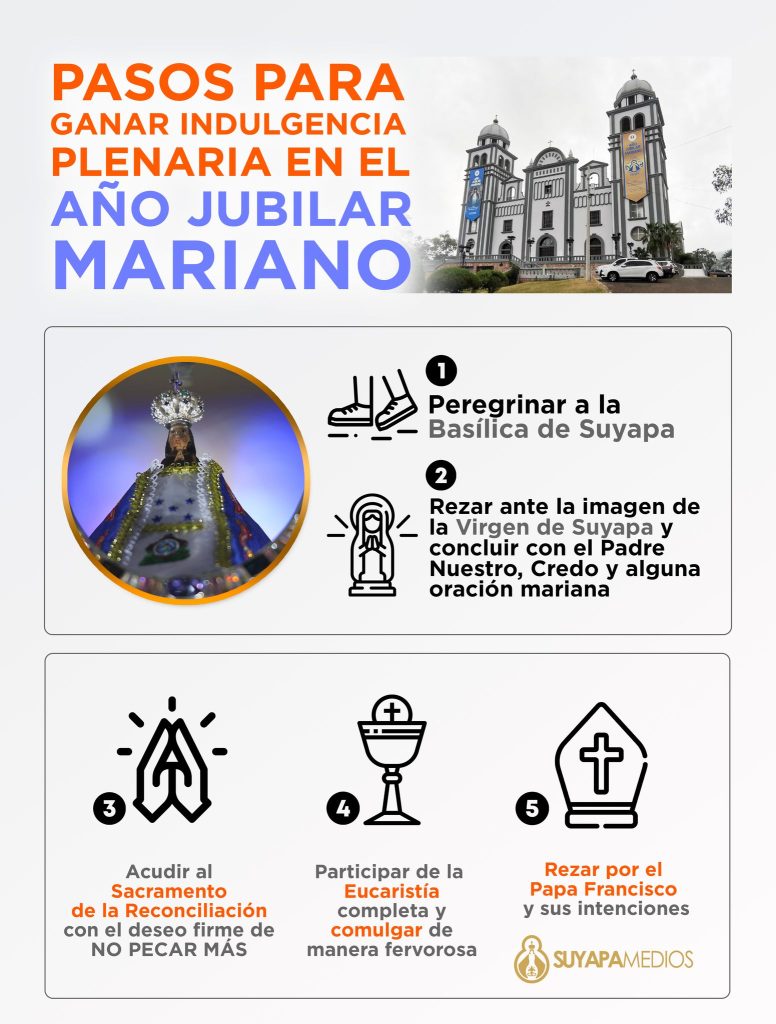 PASOS PARA GANAR INDULGENCIA PLENARIA EN EL AÑO JUBILAR MARIANO

1
Peregrinar a la Basílica de Suyapa

2
Rezar ante la imagen de la Virgen de Suyapa y concluir con el Padre Nuestro, Credo y alguna oración mariana

3
Acudir al Sacramento de la Reconciliación con el deseo firme de NO PECAR MÁS

4
Participar de la Eucaristía completa y comulgar de manera fervorosa

5
Rezar por el Papa Francisco y sus intenciones

SUYAPAMEDIOS